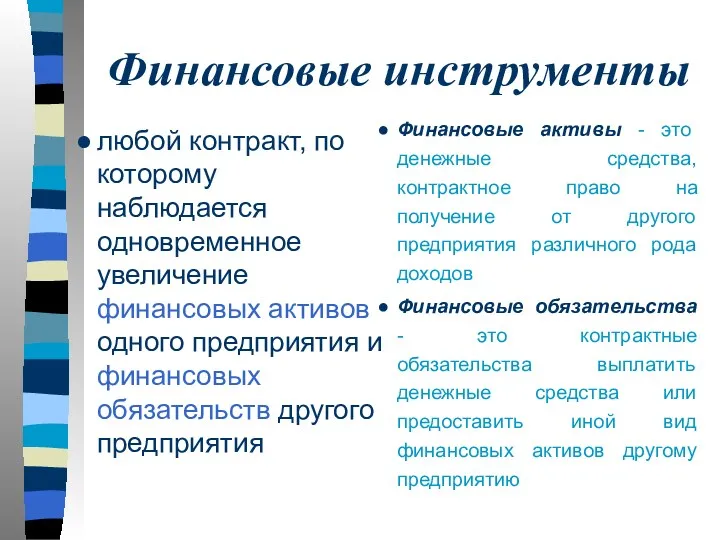 Финансовые инструменты

● любой контракт, по которому наблюдается одновременное увеличение финансовых активов одного предприятия и финансовых обязательств другого предприятия

● Финансовые активы - это денежные средства, контрактное право на получение от другого предприятия различного рода доходов

● Финансовые обязательства - это контрактные обязательства выплатить денежные средства или предоставить иной вид финансовых активов другому предприятию